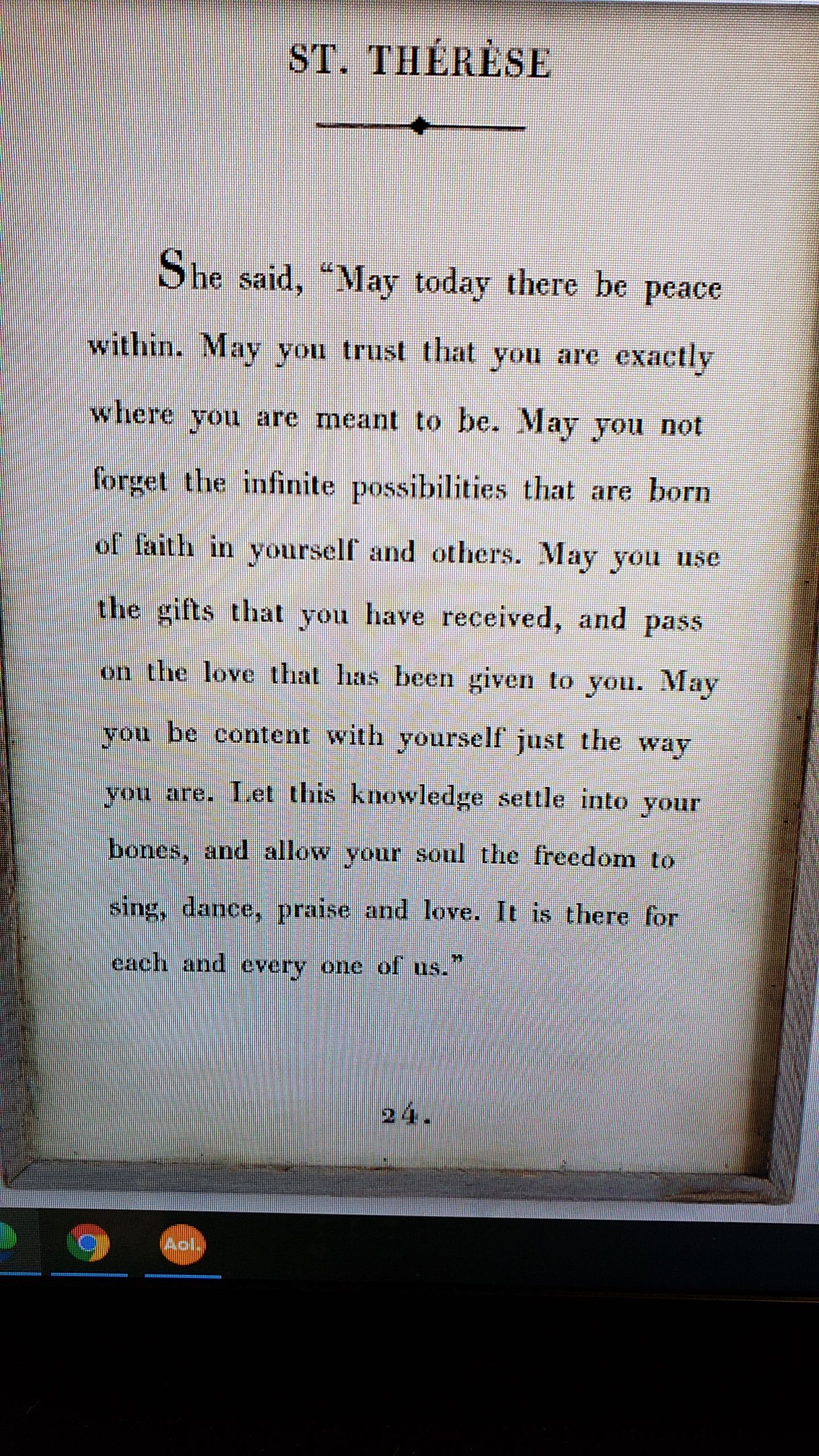 ST. THÉRÈSE

She said, "May today there be peace within. May you trust that you are exactly where you are meant to be. May you not forget the infinite possibilities that are born of faith in yourself and others. May you use the gifts that you have received, and pass on the love that has been given to you. May you be content with yourself just the way you are. Let this knowledge settle into your bones, and allow your soul the freedom to sing, dance, praise and love. It is there for each and every one of us."

24.

Aol.